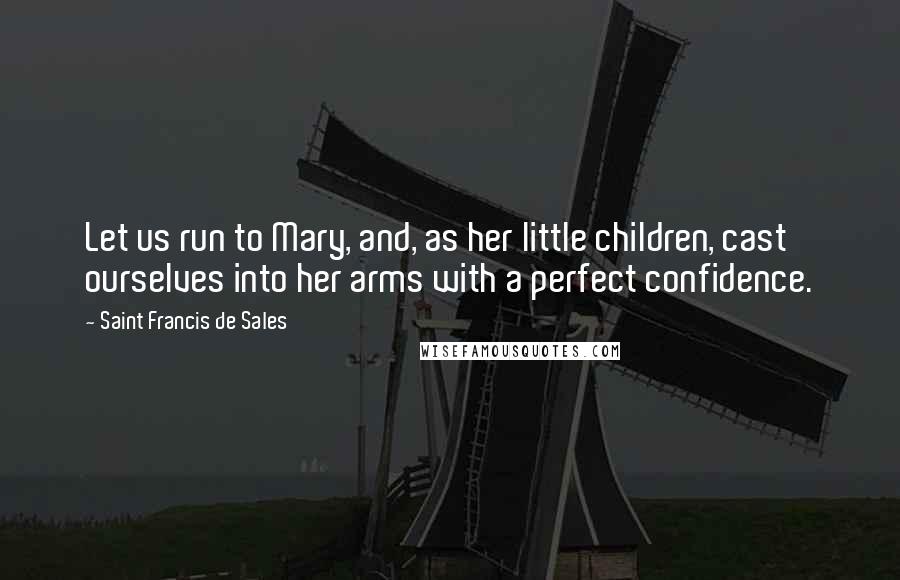 Let us run to Mary, and, as her little children, cast ourselves into her arms with a perfect confidence.

~ Saint Francis de Sales

WISEFAMOUSQUOTES.COM